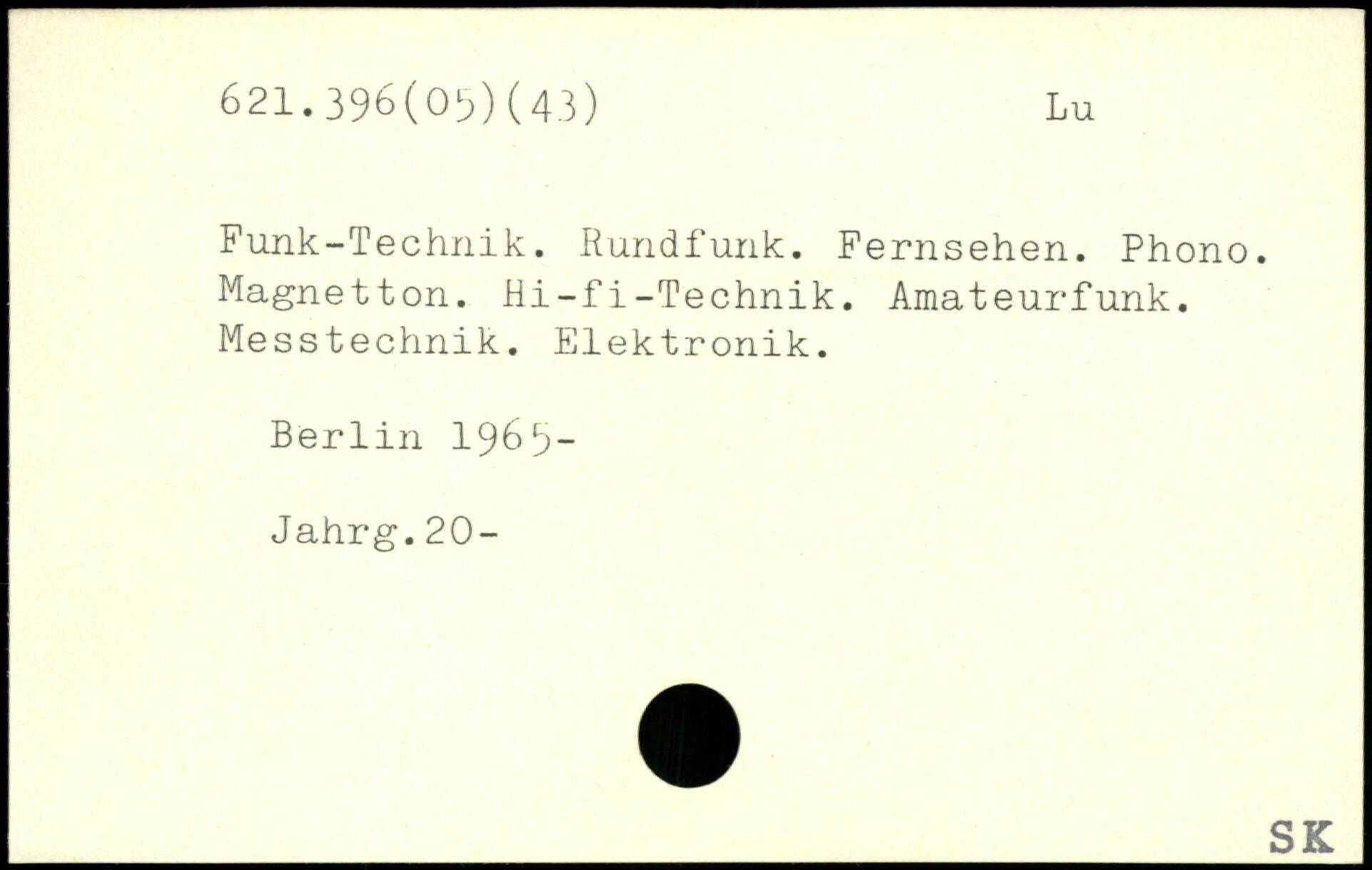 621.396(05)(43) Lu

Funk-Technik. Rundfunk. Fernsehen. Phono. Magnetton. Hi-fi-Technik. Amateurfunk. Messtechnik. Elektronik.

Berlin 1965-

Jahrg.20-

SK